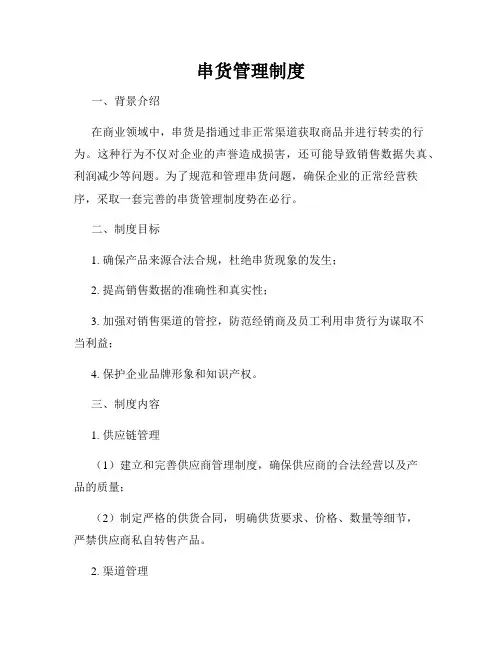 串货管理制度

一、背景介绍

在商业领域中，串货是指通过非正常渠道获取商品并进行转卖的行为。这种行为不仅对企业的声誉造成损害，还可能导致销售数据失真、利润减少等问题。为了规范和管理串货问题，确保企业的正常经营秩序，采取一套完善的串货管理制度势在必行。

二、制度目标

1. 确保产品来源合法合规，杜绝串货现象的发生；

2. 提高销售数据的准确性和真实性；

3. 加强对销售渠道的管控，防范经销商及员工利用串货行为谋取不当利益；

4. 保护企业品牌形象和知识产权。

三、制度内容

1. 供应链管理

（1）建立和完善供应商管理制度，确保供应商的合法经营以及产品的质量；

（2）制定严格的供货合同，明确供货要求、价格、数量等细节，严禁供应商私自转售产品。

2. 渠道管理